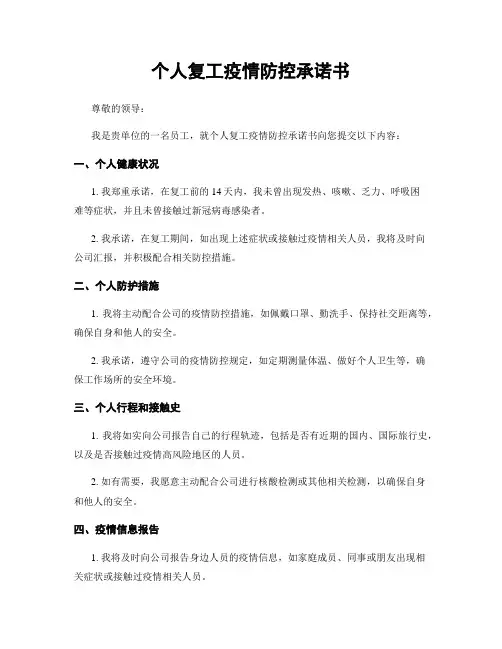 个人复工疫情防控承诺书

尊敬的领导：

我是贵单位的一名员工，就个人复工疫情防控承诺书向您提交以下内容：

一、个人健康状况

1. 我郑重承诺，在复工前的 14 天内，我未曾出现发热、咳嗽、乏力、呼吸困难等症状，并且未曾接触过新冠病毒感染者。

2. 我承诺，在复工期间，如出现上述症状或接触过疫情相关人员，我将及时向公司汇报，并积极配合相关防控措施。

二、个人防护措施

1. 我将主动配合公司的疫情防控措施，如佩戴口罩、勤洗手、保持社交距离等，确保自身和他人的安全。

2. 我承诺，遵守公司的疫情防控规定，如定期测量体温、做好个人卫生等，确保工作场所的安全环境。

三、个人行程和接触史

1. 我将如实向公司报告自己的行程轨迹，包括是否有近期的国内、国际旅行史，以及是否接触过疫情高风险地区的人员。

2. 如有需要，我愿意主动配合公司进行核酸检测或其他相关检测，以确保自身和他人的安全。

四、疫情信息报告

1. 我将及时向公司报告身边人员的疫情信息，如家庭成员、同事或朋友出现相关症状或接触过疫情相关人员。